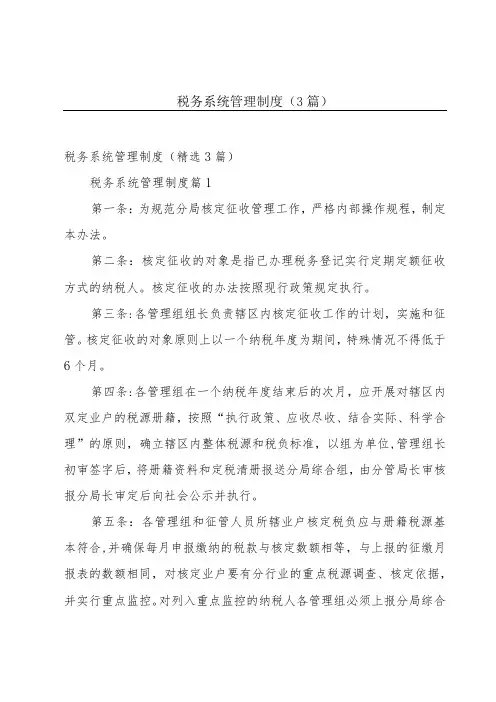 税务系统管理制度（3篇）

税务系统管理制度（精选3篇）

税务系统管理制度篇1

第一条：为规范分局核定征收管理工作，严格内部操作规程，制定本办法。

第二条：核定征收的对象是指已办理税务登记实行定期定额征收方式的纳税人。核定征收的办法按照现行政策规定执行。

第三条：各管理组组长负责辖区内核定征收工作的计划，实施和征管。核定征收的对象原则上以一个纳税年度为期间，特殊情况不得低于6个月。

第四条：各管理组在一个纳税年度结束后的次月，应开展对辖区内双定业户的税源册籍，按照“执行政策、应收尽收、结合实际、科学合理”的原则，确立辖区内整体税源和税负标准，以组为单位，管理组长初审签字后，将册籍资料和定税清册报送分局综合组，由分管局长审核报分局长审定后向社会公示并执行。

第五条：各管理组和征管人员所辖业户核定税负应与册籍税源基本符合，并确保每月申报缴纳的税款与核定数额相等，与上报的征缴月报表的数额相同，对核定业户要有分行业的重点税源调查、核定依据，并实行重点监控。对列入重点监控的纳税人各管理组必须上报分局综合